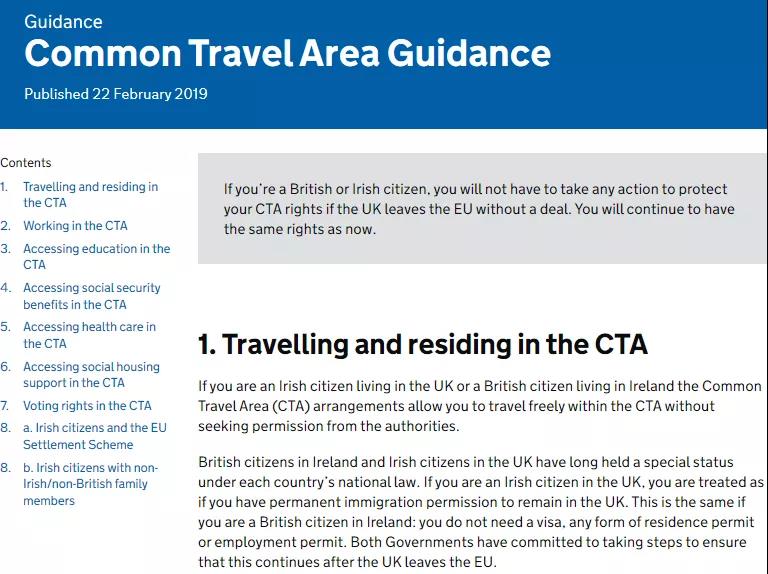 Guidance
Common Travel Area Guidance

Published 22 February 2019

Contents
1. Travelling and residing in the CTA
2. Working in the CTA
3. Accessing education in the CTA
4. Accessing social security benefits in the CTA
5. Accessing health care in the CTA
6. Accessing social housing support in the CTA
7. Voting rights in the CTA
8. a. Irish citizens and the EU Settlement Scheme
8. b. Irish citizens with non-Irish/non-British family members

If you're a British or Irish citizen, you will not have to take any action to protect your CTA rights if the UK leaves the EU without a deal. You will continue to have the same rights as now.

1. Travelling and residing in the CTA

If you are an Irish citizen living in the UK or a British citizen living in Ireland the Common Travel Area (CTA) arrangements allow you to travel freely within the CTA without seeking permission from the authorities.

British citizens in Ireland and Irish citizens in the UK have long held a special status under each country's national law. If you are an Irish citizen in the UK, you are treated as if you have permanent immigration permission to remain in the UK. This is the same if you are a British citizen in Ireland: you do not need a visa, any form of residence permit or employment permit. Both Governments have committed to taking steps to ensure that this continues after the UK leaves the EU.